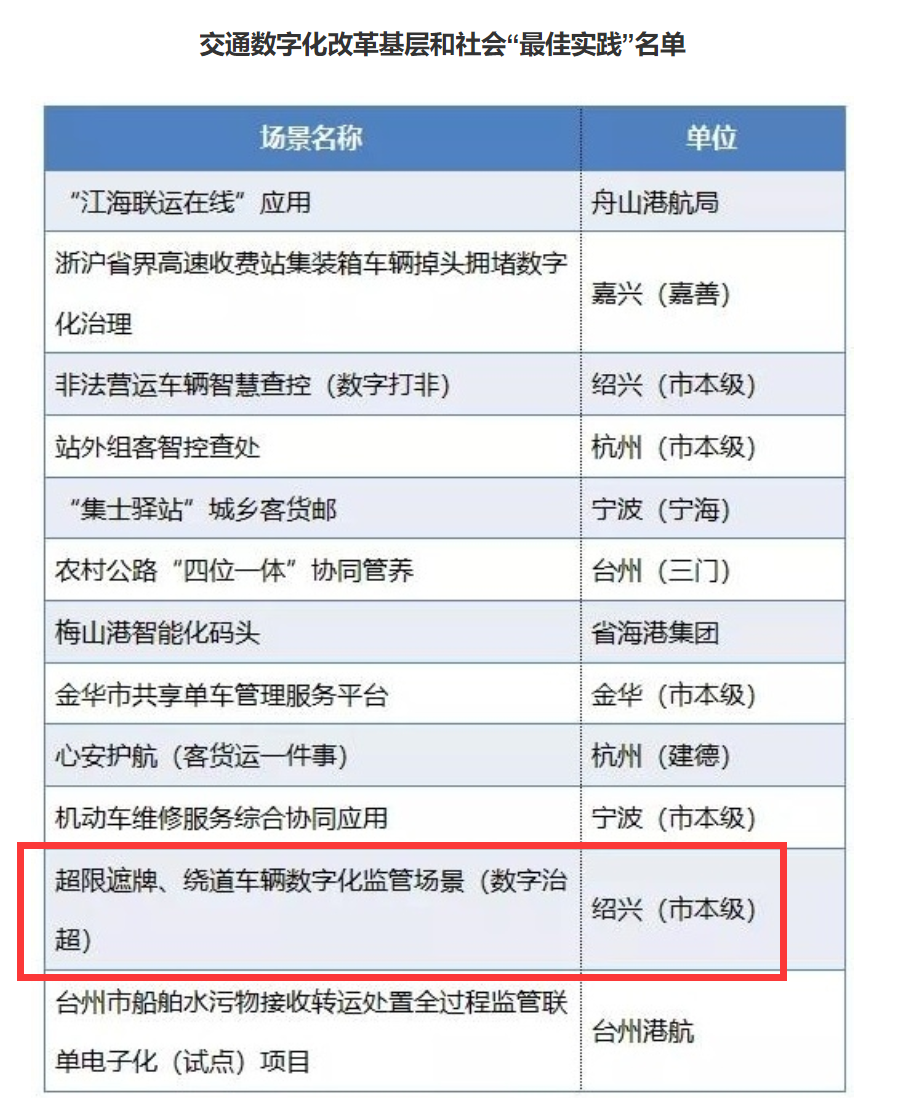 交通数字化改革基层和社会“最佳实践”名单

| 场景名称 | 单位 |
|---|---|
| “江海联运在线”应用 | 舟山港航局 |
| 浙沪省界高速收费站集装箱车辆掉头拥堵数字化治理 | 嘉兴（嘉善） |
| 非法营运车辆智慧查控（数字打非） | 绍兴（市本级） |
| 站外组客智控查处 | 杭州（市本级） |
| “集士驿站”城乡客货邮 | 宁波（宁海） |
| 农村公路“四位一体”协同管养 | 台州（三门） |
| 梅山港智能化码头 | 省海港集团 |
| 金华市共享单车管理服务平台 | 金华（市本级） |
| 心安护航（客货运一件事） | 杭州（建德） |
| 机动车维修服务综合协同应用 | 宁波（市本级） |
| 超限遮牌、绕道车辆数字化监管场景（数字治超） | 绍兴（市本级） |
| 台州市船舶水污物接收转运处置全过程监管联单电子化（试点）项目 | 台州港航 |